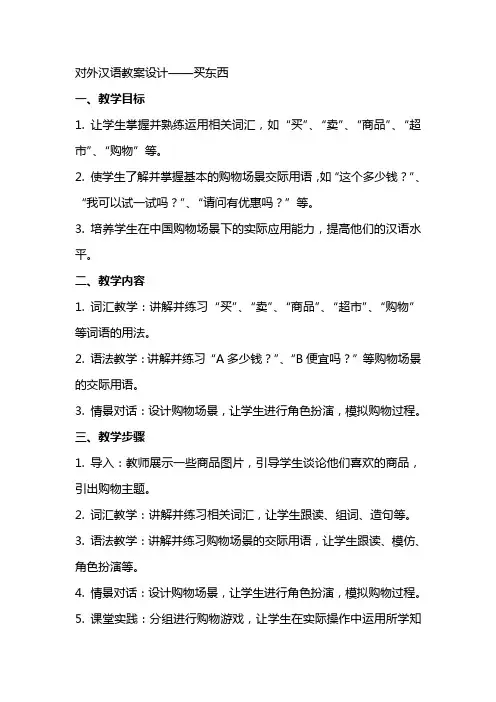 对外汉语教案设计——买东西

一、教学目标

1. 让学生掌握并熟练运用相关词汇，如“买”、“卖”、“商品”、“超市”、“购物”等。

2. 使学生了解并掌握基本的购物场景交际用语，如“这个多少钱？”、“我可以试一试吗？”、“请问有优惠吗？”等。

3. 培养学生在中国购物场景下的实际应用能力，提高他们的汉语水平。

二、教学内容

1. 词汇教学：讲解并练习“买”、“卖”、“商品”、“超市”、“购物”等词语的用法。

2. 语法教学：讲解并练习“A 多少钱？”、“B 便宜吗？”等购物场景的交际用语。

3. 情景对话：设计购物场景，让学生进行角色扮演，模拟购物过程。

三、教学步骤

1. 导入：教师展示一些商品图片，引导学生谈论他们喜欢的商品，引出购物主题。

2. 词汇教学：讲解并练习相关词汇，让学生跟读、组词、造句等。

3. 语法教学：讲解并练习购物场景的交际用语，让学生跟读、模仿、角色扮演等。

4. 情景对话：设计购物场景，让学生进行角色扮演，模拟购物过程。

5. 课堂实践：分组进行购物游戏，让学生在实际操作中运用所学知